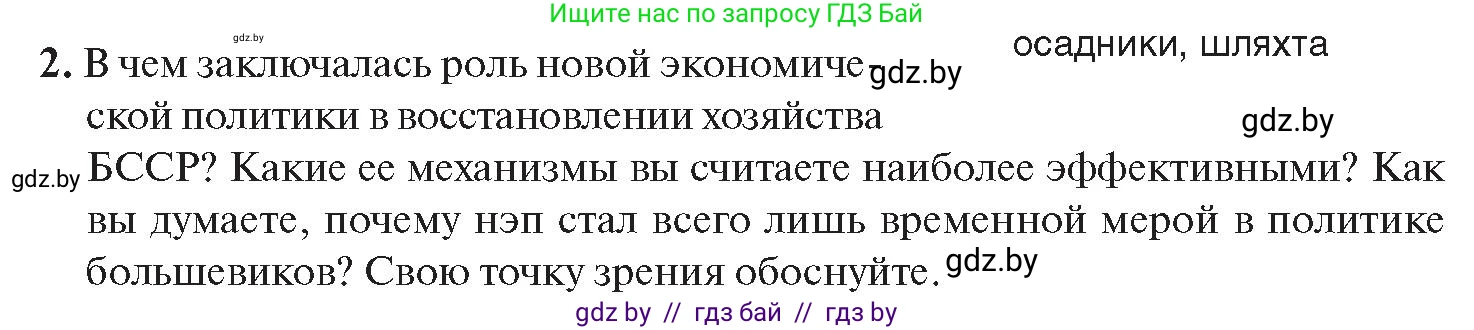 Ищите нас по запросу ГДЗ Бай

gdz.by

осадники, шляхта

2. В чем заключалась роль новой экономической политики в восстановлении хозяйства БССР? Какие ее механизмы вы считаете наиболее эффективными? Как вы думаете, почему нэп стал всего лишь временной мерой в политике большевиков? Свою точку зрения обоснуйте.

gdz.by

gdz.by

gdz.by

gdz.by

gdz by // гдз бай // гдз by